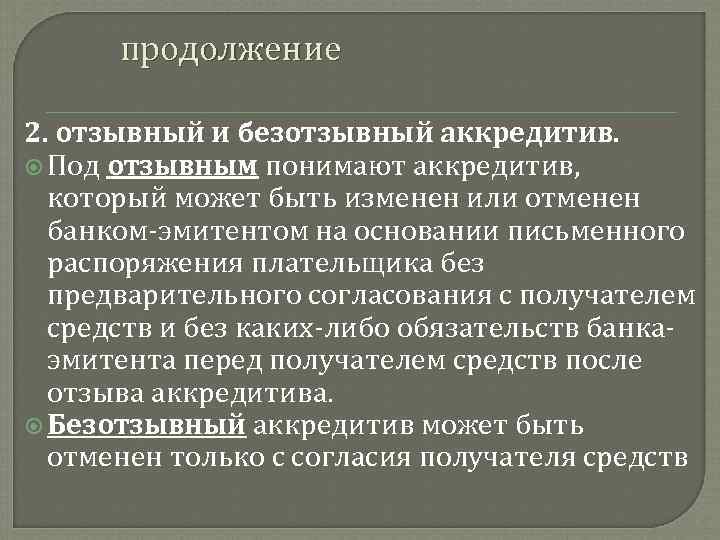 продолжение

2. отзывный и безотзывный аккредитив.

Под отзывным понимают аккредитив, который может быть изменен или отменен банком-эмитентом на основании письменного распоряжения плательщика без предварительного согласования с получателем средств и без каких-либо обязательств банка-эмитента перед получателем средств после отзыва аккредитива.

Безотзывный аккредитив может быть отменен только с согласия получателя средств